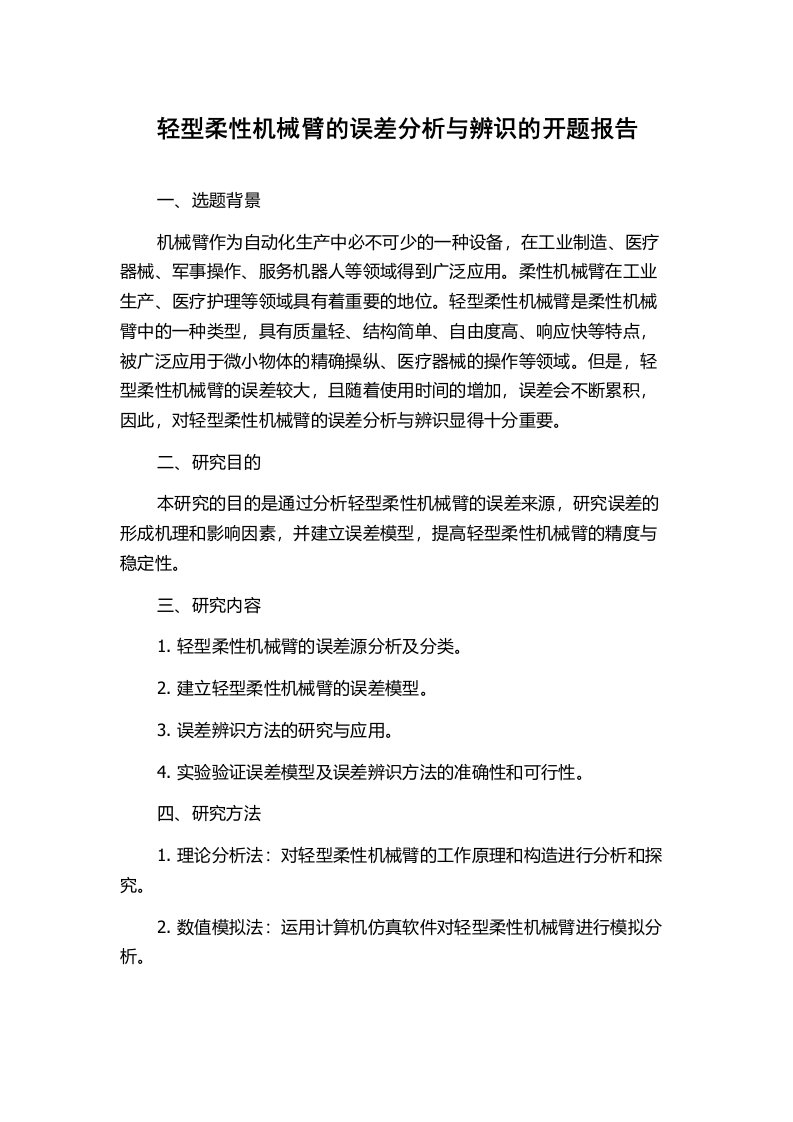 轻型柔性机械臂的误差分析与辨识的开题报告

一、选题背景

机械臂作为自动化生产中必不可少的一种设备，在工业制造、医疗器械、军事操作、服务机器人等领域得到广泛应用。柔性机械臂在工业生产、医疗护理等领域具有着重要的地位。轻型柔性机械臂是柔性机械臂中的一种类型，具有质量轻、结构简单、自由度高、响应快等特点，被广泛应用于微小物体的精确操纵、医疗器械的操作等领域。但是，轻型柔性机械臂的误差较大，且随着使用时间的增加，误差会不断累积，因此，对轻型柔性机械臂的误差分析与辨识显得十分重要。

二、研究目的

本研究的目的是通过分析轻型柔性机械臂的误差来源，研究误差的形成机理和影响因素，并建立误差模型，提高轻型柔性机械臂的精度与稳定性。

三、研究内容

1. 轻型柔性机械臂的误差源分析及分类。

2. 建立轻型柔性机械臂的误差模型。

3. 误差辨识方法的研究与应用。

4. 实验验证误差模型及误差辨识方法的准确性和可行性。

四、研究方法

1. 理论分析法：对轻型柔性机械臂的工作原理和构造进行分析和探究。

2. 数值模拟法：运用计算机仿真软件对轻型柔性机械臂进行模拟分析。